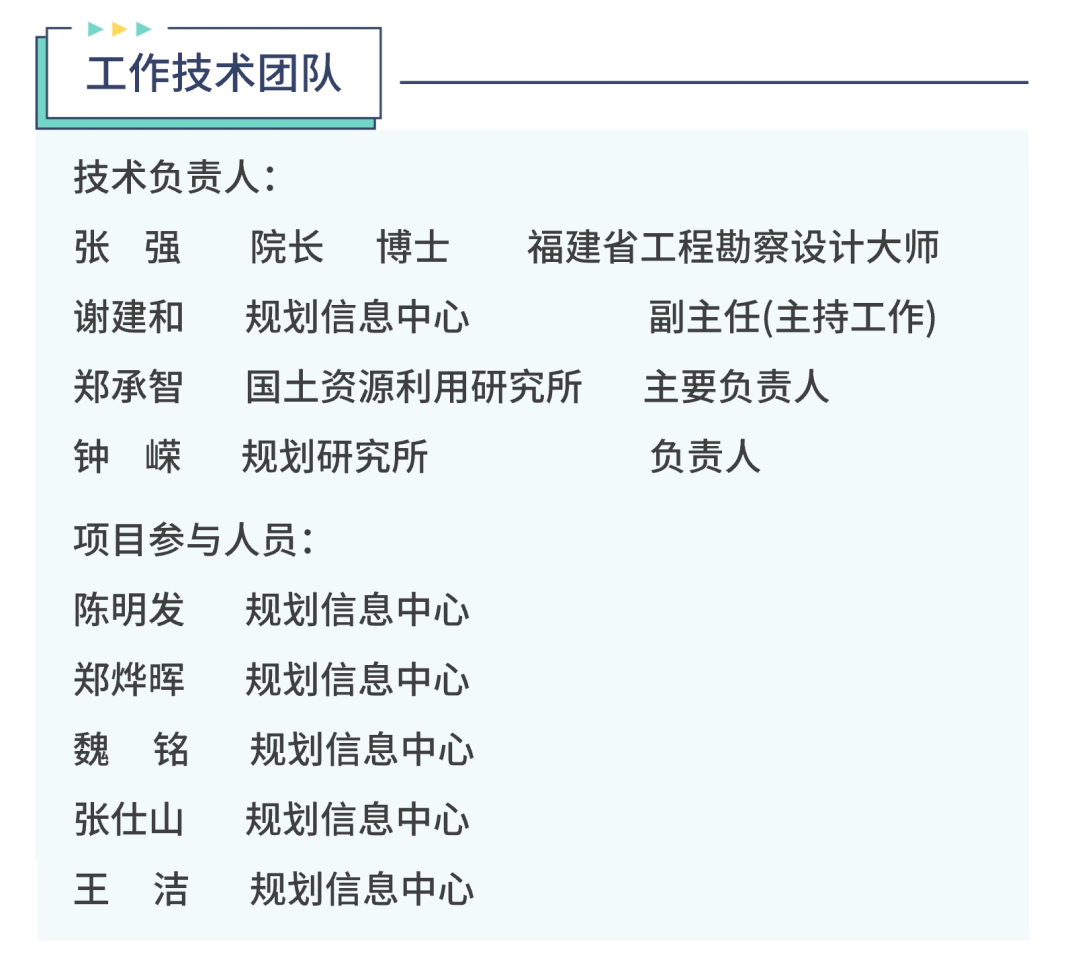 工作技术团队

技术负责人：

张　强　院长　博士　福建省工程勘察设计大师

谢建和　规划信息中心　副主任(主持工作)

郑承智　国土资源利用研究所　主要负责人

钟　嵘　规划研究所　负责人

项目参与人员：

陈明发　规划信息中心

郑烨晖　规划信息中心

魏　铭　规划信息中心

张仕山　规划信息中心

王　洁　规划信息中心